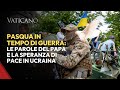 VATICANO

PASQUA IN TEMPO DI GUERRA: LE PAROLE DEL PAPA E LA SPERANZA DI PACE IN UCRAINA